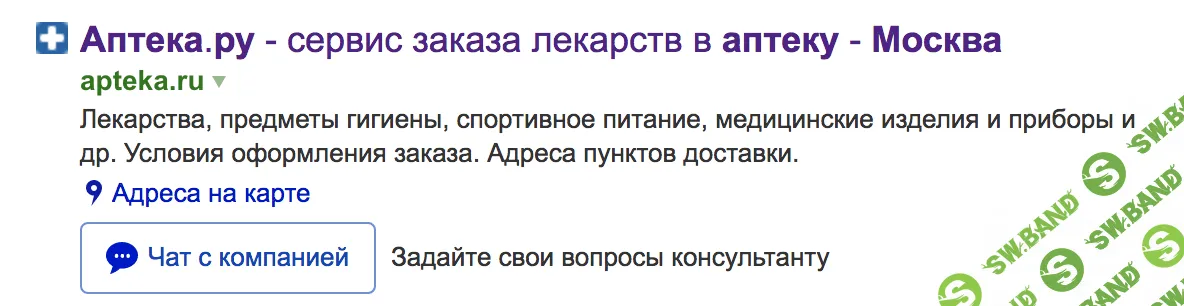 Аптека.ру - сервис заказа лекарств в аптеку - Москва
apteka.ru

Лекарства, предметы гигиены, спортивное питание, медицинские изделия и приборы и др. Условия оформления заказа. Адреса пунктов доставки.

Адреса на карте

Чат с компанией Задайте свои вопросы консультанту

SW.BAND SW.BAND SW.BAND SW.BAND